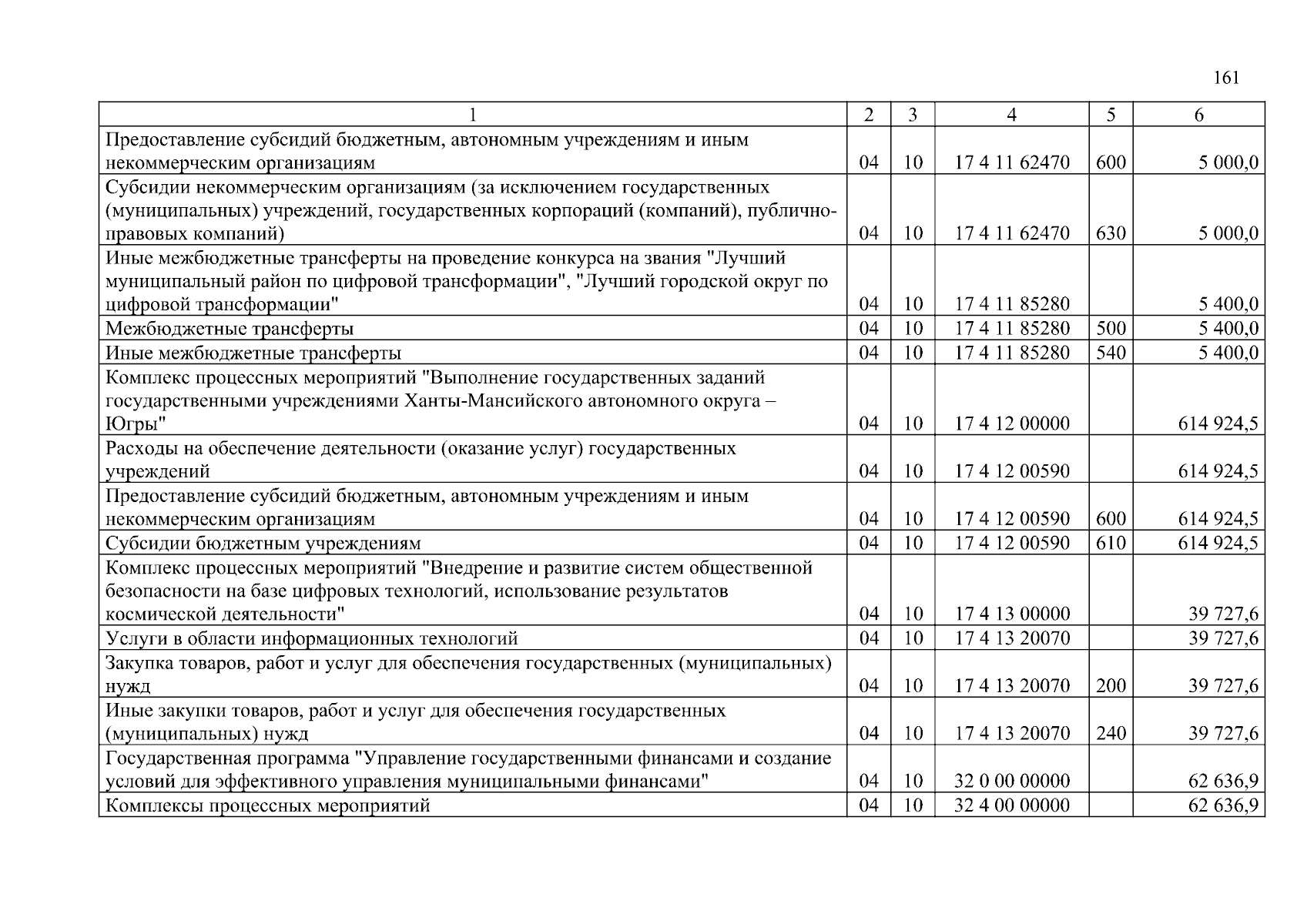 161

| 1 | 2 | 3 | 4 | 5 | 6 |
|---|---|---|---|---|---|
| Предоставление субсидий бюджетным, автономным учреждениям и иным некоммерческим организациям | 04 | 10 | 17 4 11 62470 | 600 | 5 000,0 |
| Субсидии некоммерческим организациям (за исключением государственных (муниципальных) учреждений, государственных корпораций (компаний), публично-правовых компаний) | 04 | 10 | 17 4 11 62470 | 630 | 5 000,0 |
| Иные межбюджетные трансферты на проведение конкурса на звания "Лучший муниципальный район по цифровой трансформации", "Лучший городской округ по цифровой трансформации" | 04 | 10 | 17 4 11 85280 |  | 5 400,0 |
| Межбюджетные трансферты | 04 | 10 | 17 4 11 85280 | 500 | 5 400,0 |
| Иные межбюджетные трансферты | 04 | 10 | 17 4 11 85280 | 540 | 5 400,0 |
| Комплекс процессных мероприятий "Выполнение государственных заданий государственными учреждениями Ханты-Мансийского автономного округа – Югры" | 04 | 10 | 17 4 12 00000 |  | 614 924,5 |
| Расходы на обеспечение деятельности (оказание услуг) государственных учреждений | 04 | 10 | 17 4 12 00590 |  | 614 924,5 |
| Предоставление субсидий бюджетным, автономным учреждениям и иным некоммерческим организациям | 04 | 10 | 17 4 12 00590 | 600 | 614 924,5 |
| Субсидии бюджетным учреждениям | 04 | 10 | 17 4 12 00590 | 610 | 614 924,5 |
| Комплекс процессных мероприятий "Внедрение и развитие систем общественной безопасности на базе цифровых технологий, использование результатов космической деятельности" | 04 | 10 | 17 4 13 00000 |  | 39 727,6 |
| Услуги в области информационных технологий | 04 | 10 | 17 4 13 20070 |  | 39 727,6 |
| Закупка товаров, работ и услуг для обеспечения государственных (муниципальных) нужд | 04 | 10 | 17 4 13 20070 | 200 | 39 727,6 |
| Иные закупки товаров, работ и услуг для обеспечения государственных (муниципальных) нужд | 04 | 10 | 17 4 13 20070 | 240 | 39 727,6 |
| Государственная программа "Управление государственными финансами и создание условий для эффективного управления муниципальными финансами" | 04 | 10 | 32 0 00 00000 |  | 62 636,9 |
| Комплексы процессных мероприятий | 04 | 10 | 32 4 00 00000 |  | 62 636,9 |